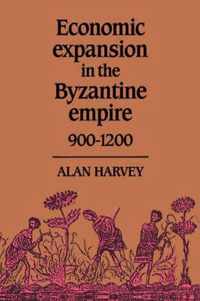 Economic expansion in the Byzantine empire
900-1200

ALAN HARVEY